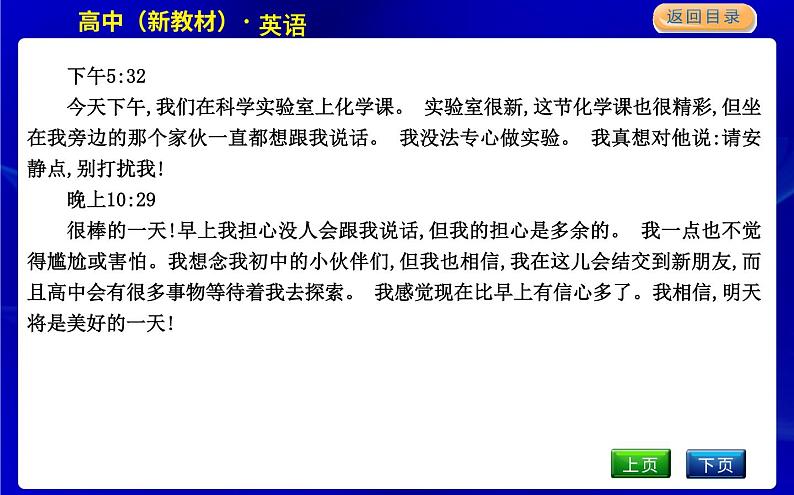 高中（新教材）·英语

返回目录

下午5:32

今天下午,我们在科学实验室上化学课。实验室很新,这节化学课也很精彩,但坐在我旁边的那个家伙一直都想跟我说话。我没法专心做实验。我真想对他说:请安静点,别打扰我!

晚上10:29

很棒的一天!早上我担心没人会跟我说话,但我的担心是多余的。我一点也不觉得尴尬或害怕。我想念我初中的小伙伴们,但我也相信,我在这儿会结交到新朋友,而且高中会有很多事物等待着我去探索。我感觉现在比早上有信心多了。我相信,明天将是美好的一天!

上页 下页